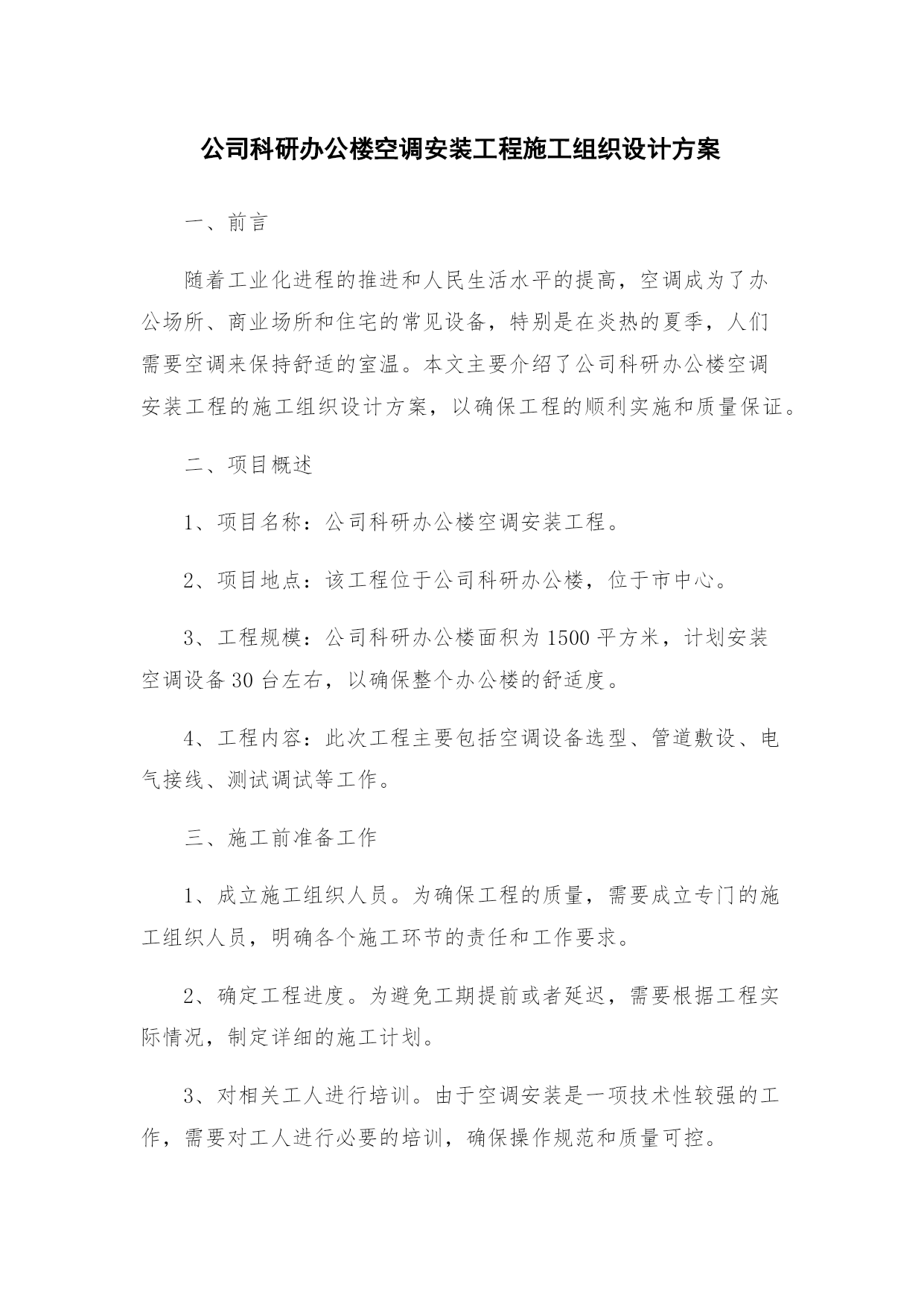 公司科研办公楼空调安装工程施工组织设计方案

一、前言

随着工业化进程的推进和人民生活水平的提高，空调成为了办公场所、商业场所和住宅的常见设备，特别是在炎热的夏季，人们需要空调来保持舒适的室温。本文主要介绍了公司科研办公楼空调安装工程的施工组织设计方案，以确保工程的顺利实施和质量保证。

二、项目概述

1、项目名称：公司科研办公楼空调安装工程。

2、项目地点：该工程位于公司科研办公楼，位于市中心。

3、工程规模：公司科研办公楼面积为1500平方米，计划安装空调设备30台左右，以确保整个办公楼的舒适度。

4、工程内容：此次工程主要包括空调设备选型、管道敷设、电气接线、测试调试等工作。

三、施工前准备工作

1、成立施工组织人员。为确保工程的质量，需要成立专门的施工组织人员，明确各个施工环节的责任和工作要求。

2、确定工程进度。为避免工期提前或者延迟，需要根据工程实际情况，制定详细的施工计划。

3、对相关工人进行培训。由于空调安装是一项技术性较强的工作，需要对工人进行必要的培训，确保操作规范和质量可控。